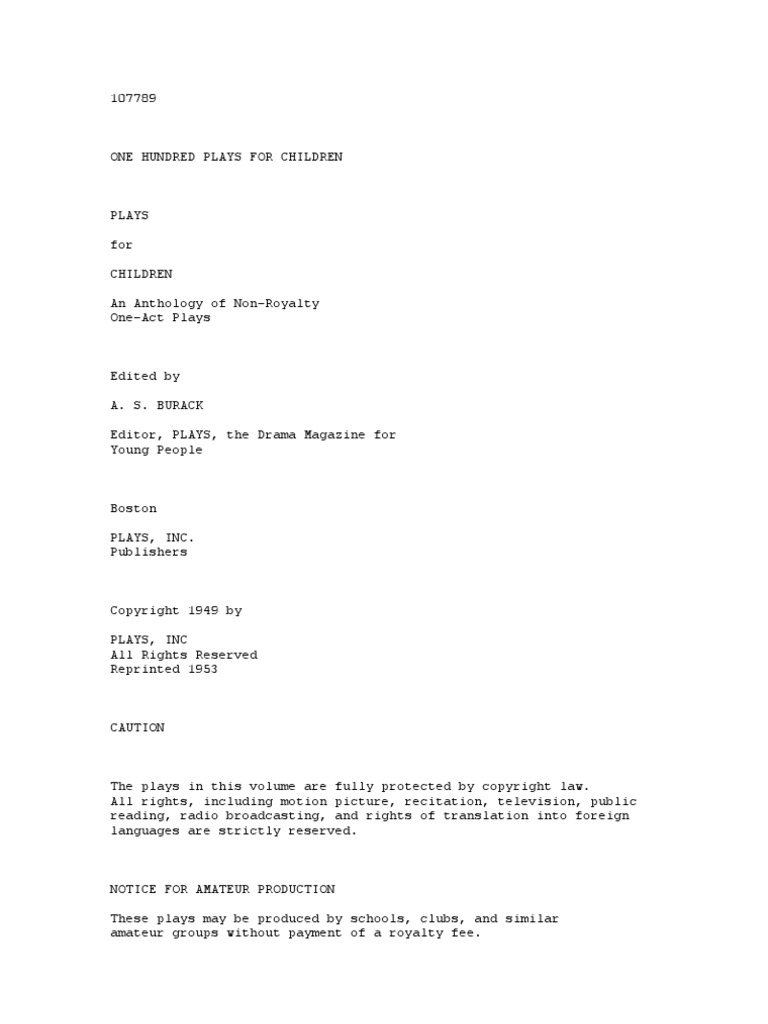 107789

ONE HUNDRED PLAYS FOR CHILDREN

PLAYS

for

CHILDREN

An Anthology of Non-Royalty One-Act Plays

Edited by

A. S. BURACK

Editor, PLAYS, the Drama Magazine for Young People

Boston

PLAYS, INC.
Publishers

Copyright 1949 by

PLAYS, INC
All Rights Reserved
Reprinted 1953

CAUTION

The plays in this volume are fully protected by copyright law. All rights, including motion picture, recitation, television, public reading, radio broadcasting, and rights of translation into foreign languages are strictly reserved.

NOTICE FOR AMATEUR PRODUCTION

These plays may be produced by schools, clubs, and similar amateur groups without payment of a royalty fee.